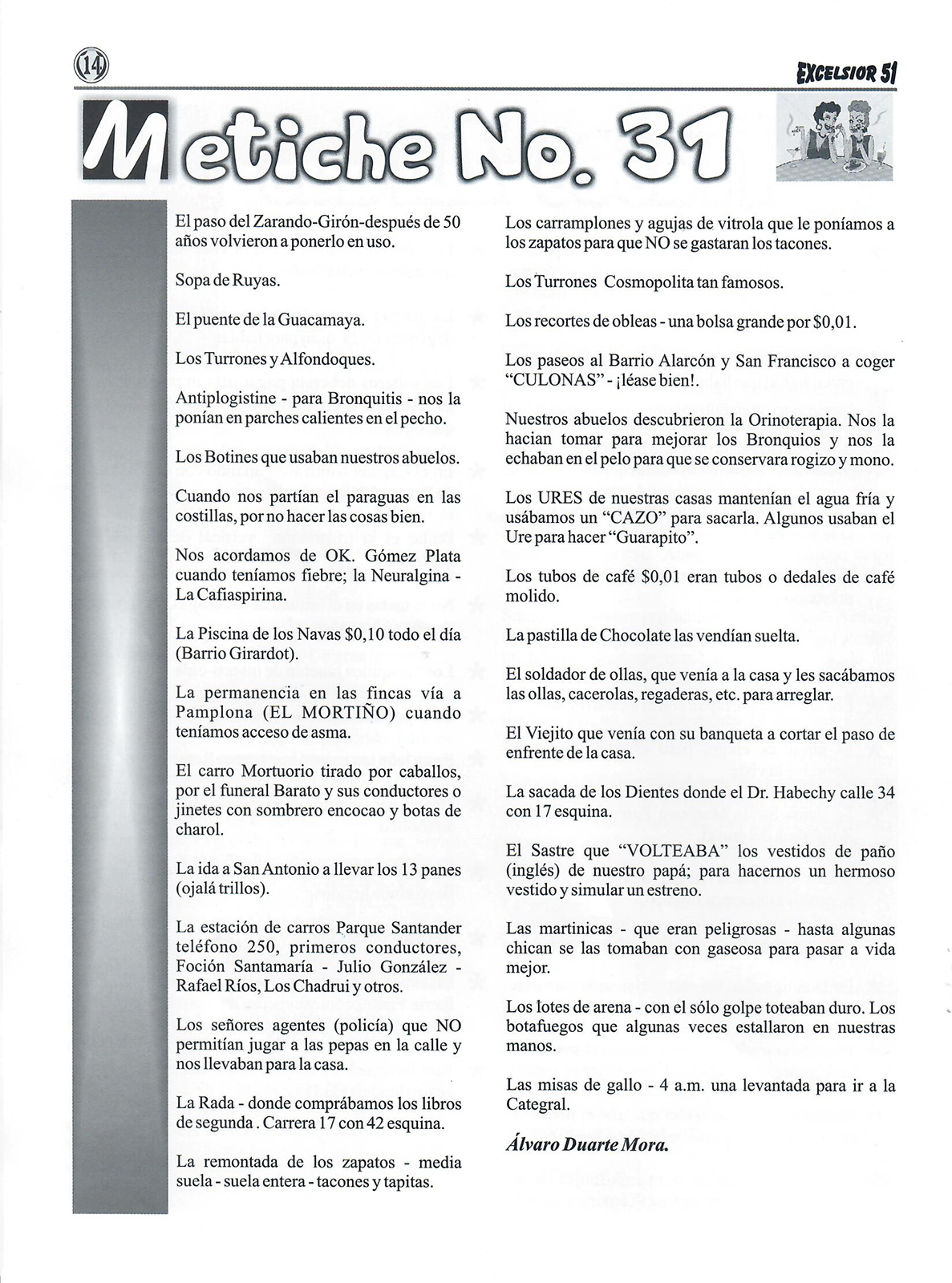 14

EXCELSIOR 51

Metiche No. 31

El paso del Zarando-Girón-después de 50 años volvieron a ponerlo en uso.

Sopa de Ruyas.

El puente de la Guacamaya.

Los Turrones y Alfondoques.

Antiplogistine - para Bronquitis - nos la ponían en parches calientes en el pecho.

Los Botines que usaban nuestros abuelos.

Cuando nos partían el paraguas en las costillas, por no hacer las cosas bien.

Nos acordamos de OK. Gómez Plata cuando teníamos fiebre; la Neuralgina - La Cafiaspirina.

La Piscina de los Navas $0,10 todo el día (Barrio Girardot).

La permanencia en las fincas vía a Pamplona (EL MORTIÑO) cuando teníamos acceso de asma.

El carro Mortuorio tirado por caballos, por el funeral Barato y sus conductores o jinetes con sombrero encocao y botas de charol.

La ida a San Antonio a llevar los 13 panes (ojalá trillos).

La estación de carros Parque Santander teléfono 250, primeros conductores, Foción Santamaría - Julio González - Rafael Ríos, Los Chadrui y otros.

Los señores agentes (policía) que NO permitían jugar a las pepas en la calle y nos llevaban para la casa.

La Rada - donde comprábamos los libros de segunda . Carrera 17 con 42 esquina.

La remontada de los zapatos - media suela - suela entera - tacones y tapitas.

Los carramplones y agujas de vitrola que le poníamos a los zapatos para que NO se gastaran los tacones.

Los Turrones Cosmopolita tan famosos.

Los recortes de obleas - una bolsa grande por $0,01.

Los paseos al Barrio Alarcón y San Francisco a coger "CULONAS" - ¡léase bien!.

Nuestros abuelos descubrieron la Orinoterapia. Nos la hacian tomar para mejorar los Bronquios y nos la echaban en el pelo para que se conservara rogizo y mono.

Los URES de nuestras casas mantenían el agua fría y usábamos un "CAZO" para sacarla. Algunos usaban el Ure para hacer "Guarapito".

Los tubos de café $0,01 eran tubos o dedales de café molido.

La pastilla de Chocolate las vendían suelta.

El soldador de ollas, que venía a la casa y les sacábamos las ollas, cacerolas, regaderas, etc. para arreglar.

El Viejito que venía con su banqueta a cortar el paso de enfrente de la casa.

La sacada de los Dientes donde el Dr. Habechy calle 34 con 17 esquina.

El Sastre que "VOLTEABA" los vestidos de paño (inglés) de nuestro papá; para hacernos un hermoso vestido y simular un estreno.

Las martinicas - que eran peligrosas - hasta algunas chican se las tomaban con gaseosa para pasar a vida mejor.

Los lotes de arena - con el sólo golpe toteaban duro. Los botafuegos que algunas veces estallaron en nuestras manos.

Las misas de gallo - 4 a.m. una levantada para ir a la Categral.

Álvaro Duarte Mora.